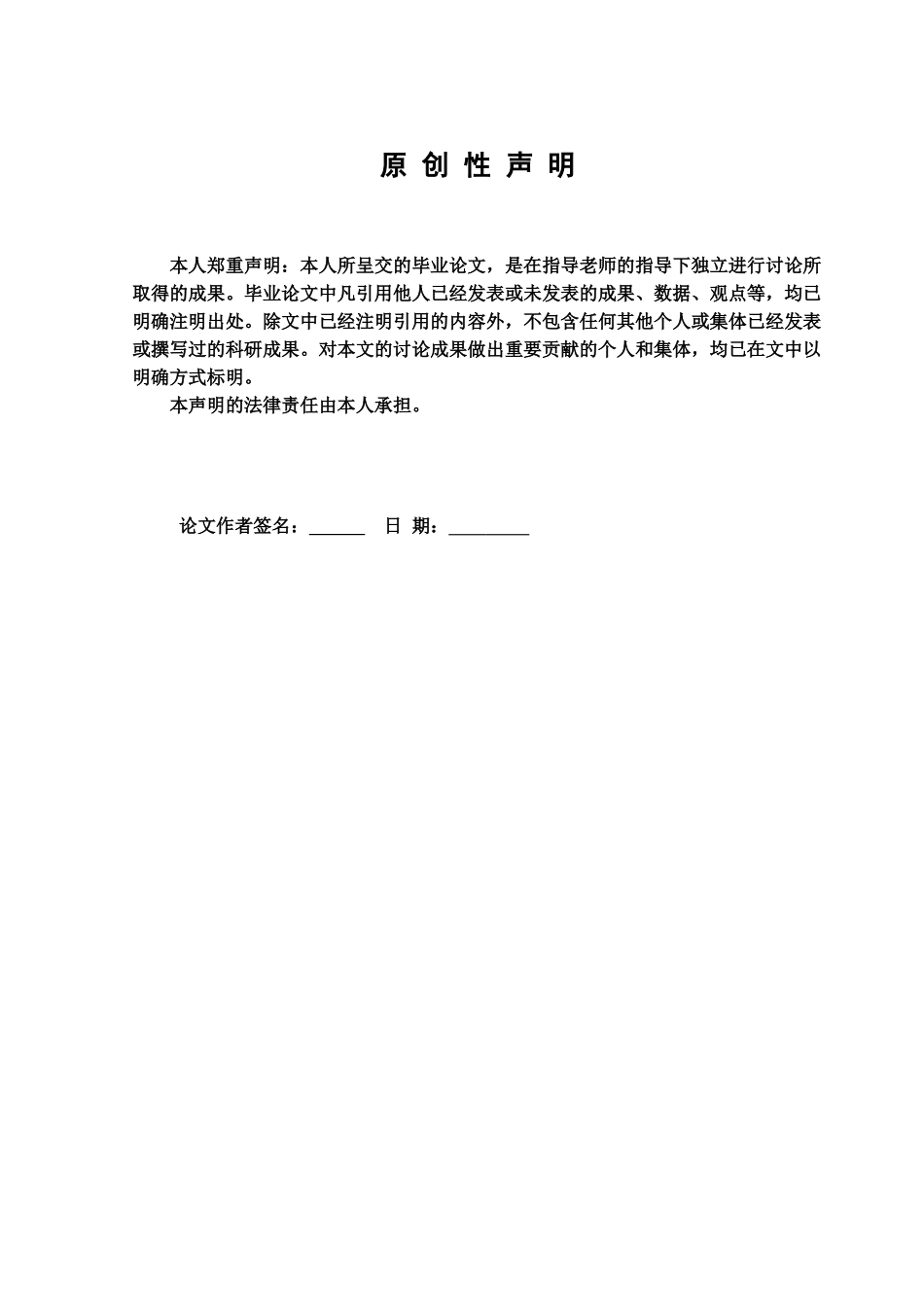 原 创 性 声 明

本人郑重声明：本人所呈交的毕业论文，是在指导老师的指导下独立进行讨论所取得的成果。毕业论文中凡引用他人已经发表或未发表的成果、数据、观点等，均已明确注明出处。除文中已经注明引用的内容外，不包含任何其他个人或集体已经发表或撰写过的科研成果。对本文的讨论成果做出重要贡献的个人和集体，均已在文中以明确方式标明。

本声明的法律责任由本人承担。

论文作者签名：______　日 期：_________